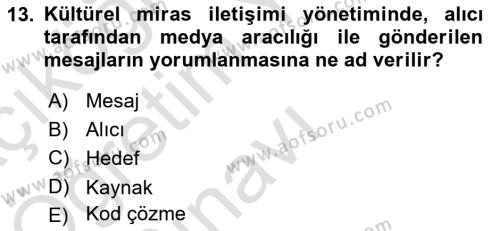 13. Kültürel miras iletişimi yönetiminde, alıcı tarafından medya aracılığı ile gönderilen mesajların yorumlanmasına ne ad verilir?

A) Mesaj
B) Alıcı
C) Hedef
D) Kaynak
E) Kod çözme

www.aofsoru.com